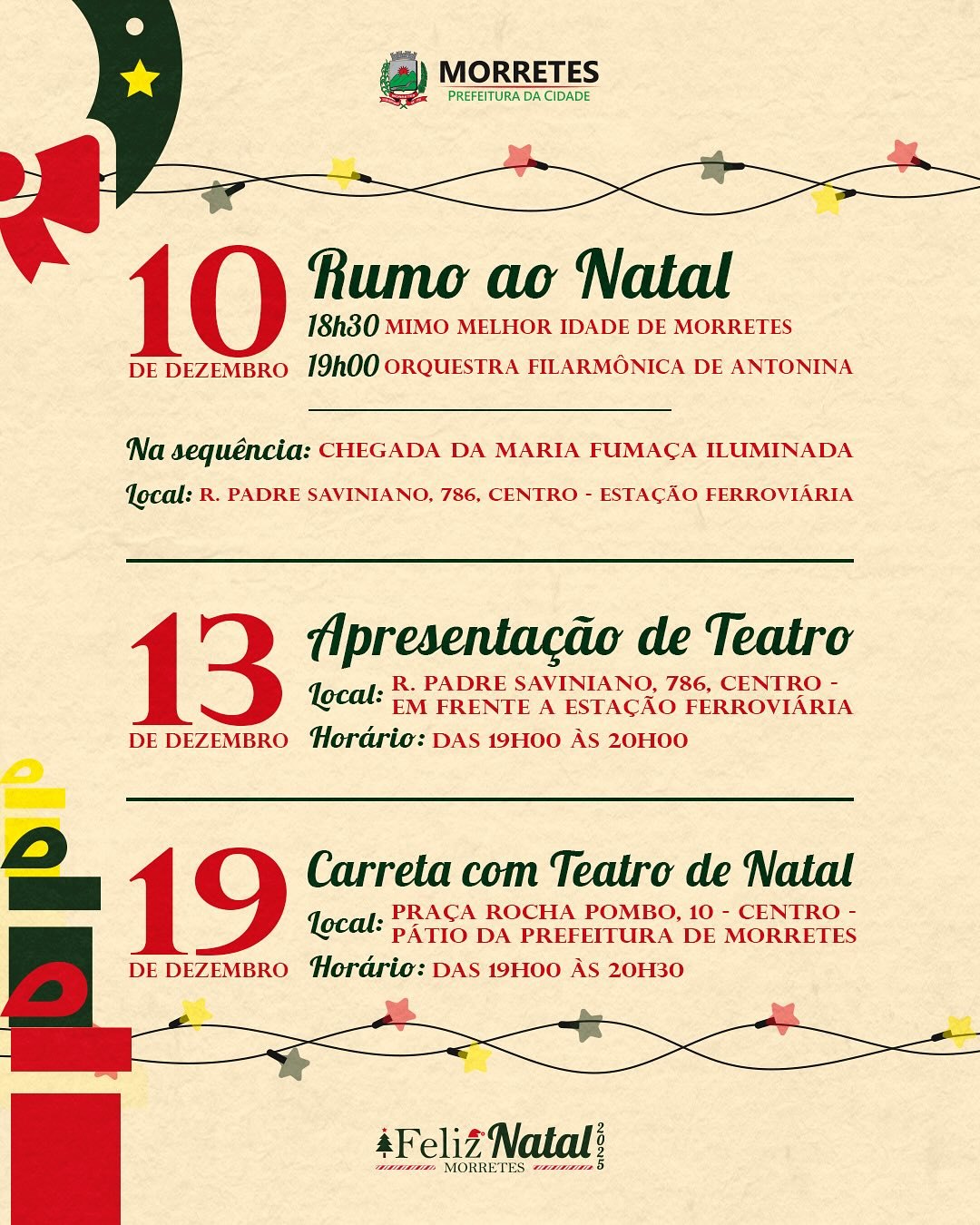 MORRETES
PREFEITURA DA CIDADE

10
DE DEZEMBRO

Rumo ao Natal

18h30 MIMO MELHOR IDADE DE MORRETES
19h00 ORQUESTRA FILARMÔNICA DE ANTONINA

Na sequência: CHEGADA DA MARIA FUMAÇA ILUMINADA
Local: R. PADRE SAVINIANO, 786, CENTRO - ESTAÇÃO FERROVIÁRIA

13
DE DEZEMBRO

Apresentação de Teatro

Local: R. PADRE SAVINIANO, 786, CENTRO - EM FRENTE A ESTAÇÃO FERROVIÁRIA
Horário: DAS 19H00 ÀS 20H00

19
DE DEZEMBRO

Carreta com Teatro de Natal

Local: PRAÇA ROCHA POMBO, 10 - CENTRO - PÁTIO DA PREFEITURA DE MORRETES
Horário: DAS 19H00 ÀS 20H30

Feliz Natal 2025
MORRETES